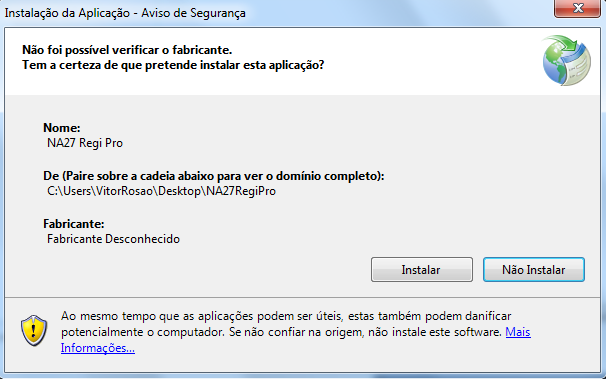 Instalação da Aplicação - Aviso de Segurança

Não foi possível verificar o fabricante.
Tem a certeza de que pretende instalar esta aplicação?

Nome:
NA27 Regi Pro

De (Paire sobre a cadeia abaixo para ver o domínio completo):
C:\Users\VitorRosao\Desktop\NA27RegiPro

Fabricante:
Fabricante Desconhecido

Instalar

Não Instalar

Ao mesmo tempo que as aplicações podem ser úteis, estas também podem danificar potencialmente o computador. Se não confiar na origem, não instale este software. Mais Informações...